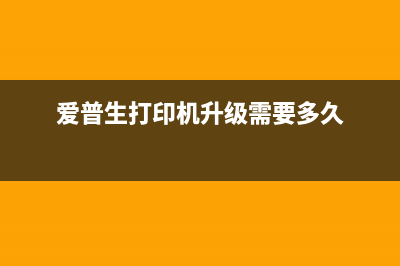 爱普生打印机升级需要多久